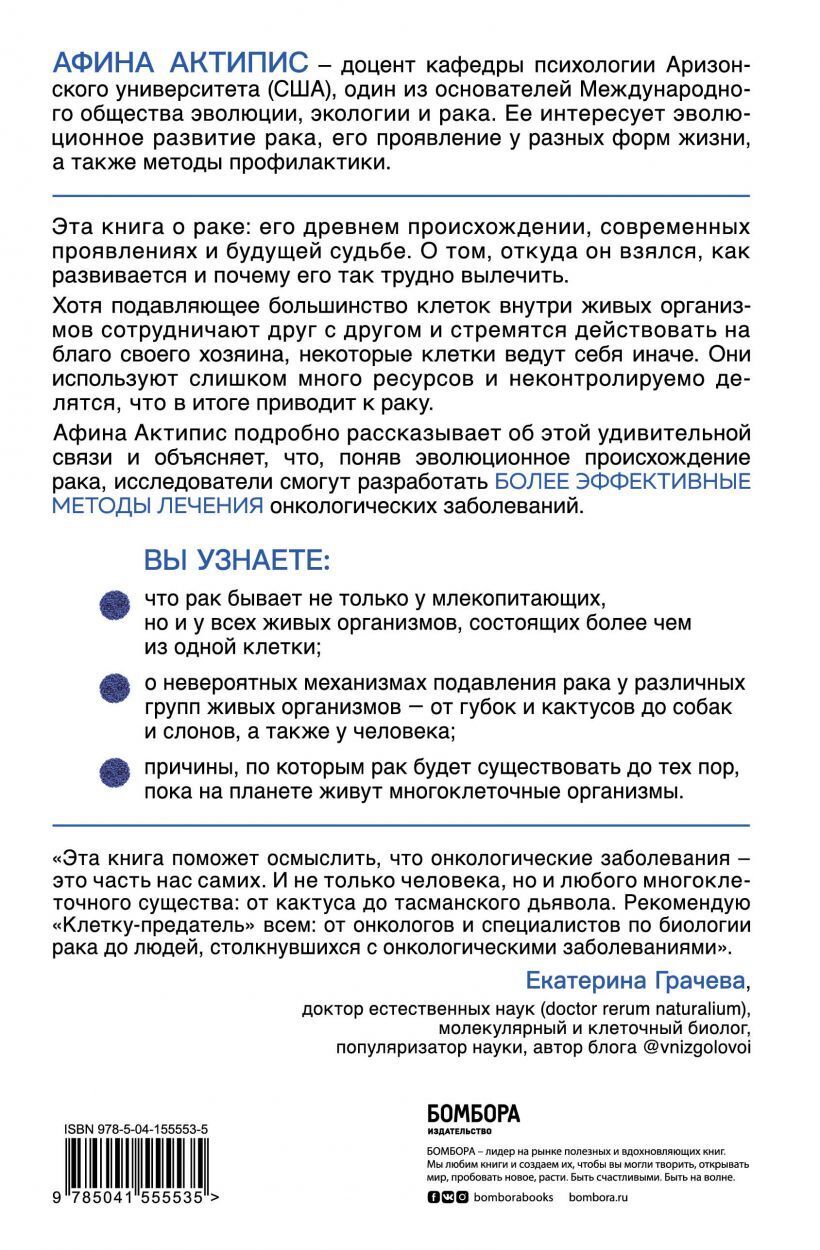 АФИНА АКТИПИС – доцент кафедры психологии Аризонского университета (США), один из основателей Международного общества эволюции, экологии и рака. Ее интересует эволюционное развитие рака, его проявление у разных форм жизни, а также методы профилактики.

Эта книга о раке: его древнем происхождении, современных проявлениях и будущей судьбе. О том, откуда он взялся, как развивается и почему его так трудно вылечить.

Хотя подавляющее большинство клеток внутри живых организмов сотрудничают друг с другом и стремятся действовать на благо своего хозяина, некоторые клетки ведут себя иначе. Они используют слишком много ресурсов и неконтролируемо делятся, что в итоге приводит к раку.

Афина Актипис подробно рассказывает об этой удивительной связи и объясняет, что, поняв эволюционное происхождение рака, исследователи смогут разработать БОЛЕЕ ЭФФЕКТИВНЫЕ МЕТОДЫ ЛЕЧЕНИЯ онкологических заболеваний.

ВЫ УЗНАЕТЕ:

что рак бывает не только у млекопитающих, но и у всех живых организмов, состоящих более чем из одной клетки;

о невероятных механизмах подавления рака у различных групп живых организмов — от губок и кактусов до собак и слонов, а также у человека;

причины, по которым рак будет существовать до тех пор, пока на планете живут многоклеточные организмы.

«Эта книга поможет осмыслить, что онкологические заболевания – это часть нас самих. И не только человека, но и любого многоклеточного существа: от кактуса до тасманского дьявола. Рекомендую «Клетку-предатель» всем: от онкологов и специалистов по биологии рака до людей, столкнувшихся с онкологическими заболеваниями».

Екатерина Грачева,
доктор естественных наук (doctor rerum naturalium), молекулярный и клеточный биолог, популяризатор науки, автор блога @vnizgolovoi

ISBN 978-5-04-155553-5

9 785041 555535 >

БОМБОРА
ИЗДАТЕЛЬСТВО

БОМБОРА – лидер на рынке полезных и вдохновляющих книг. Мы любим книги и создаем их, чтобы вы могли творить, открывать мир, пробовать новое, расти. Быть счастливыми. Быть на волне.

bomborabooks bombora.ru